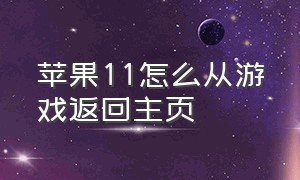 苹果11怎么从游戏返回主页